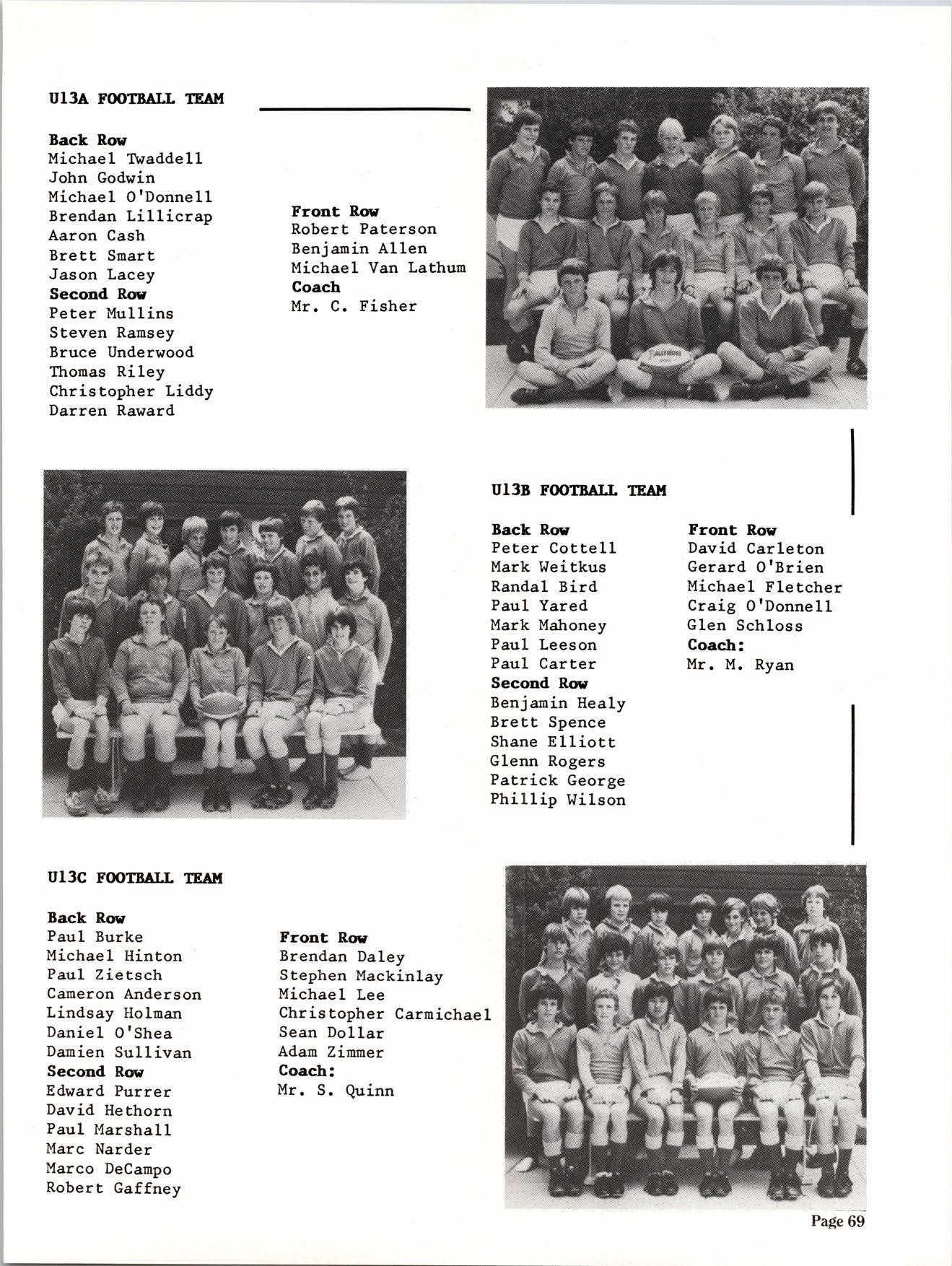 U13A FOOTBALL TEAM

Back Row
Michael Twaddell
John Godwin
Michael O'Donnell
Brendan Lillicrap
Aaron Cash
Brett Smart
Jason Lacey
Second Row
Peter Mullins
Steven Ramsey
Bruce Underwood
Thomas Riley
Christopher Liddy
Darren Raward

Front Row
Robert Paterson
Benjamin Allen
Michael Van Lathum
Coach
Mr. C. Fisher

U13B FOOTBALL TEAM

Back Row
Peter Cottell
Mark Weitkus
Randal Bird
Paul Yared
Mark Mahoney
Paul Leeson
Paul Carter
Second Row
Benjamin Healy
Brett Spence
Shane Elliott
Glenn Rogers
Patrick George
Phillip Wilson

Front Row
David Carleton
Gerard O'Brien
Michael Fletcher
Craig O'Donnell
Glen Schloss
Coach:
Mr. M. Ryan

U13C FOOTBALL TEAM

Back Row
Paul Burke
Michael Hinton
Paul Zietsch
Cameron Anderson
Lindsay Holman
Daniel O'Shea
Damien Sullivan
Second Row
Edward Purrer
David Hethorn
Paul Marshall
Marc Narder
Marco DeCampo
Robert Gaffney

Front Row
Brendan Daley
Stephen Mackinlay
Michael Lee
Christopher Carmichael
Sean Dollar
Adam Zimmer
Coach:
Mr. S. Quinn

Page 69